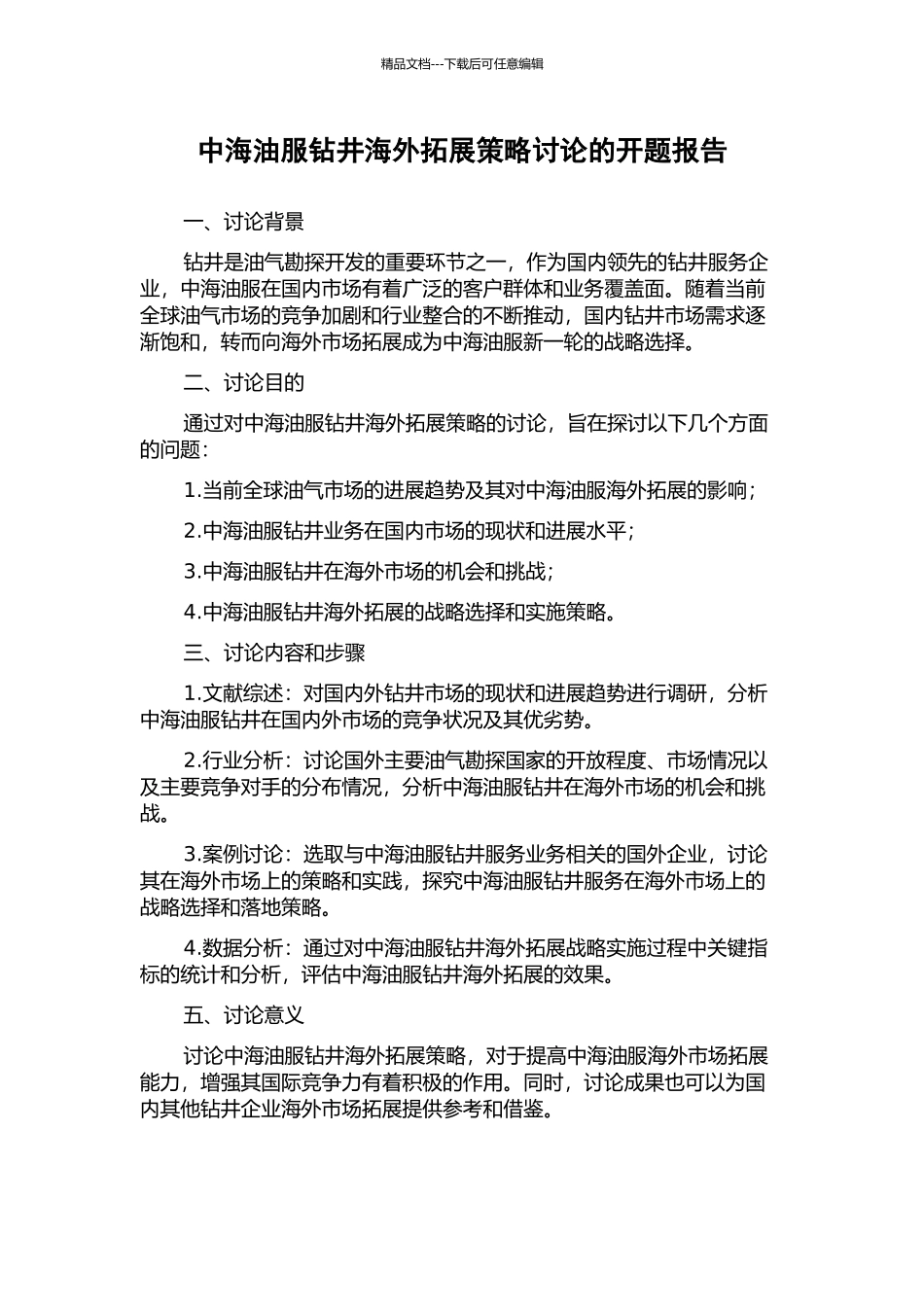 精品文档---下载后可任意编辑

中海油服钻井海外拓展策略讨论的开题报告

一、讨论背景

钻井是油气勘探开发的重要环节之一，作为国内领先的钻井服务企业，中海油服在国内市场有着广泛的客户群体和业务覆盖面。随着当前全球油气市场的竞争加剧和行业整合的不断推动，国内钻井市场需求逐渐饱和，转而向海外市场拓展成为中海油服新一轮的战略选择。

二、讨论目的

通过对中海油服钻井海外拓展策略的讨论，旨在探讨以下几个方面的问题：

1.当前全球油气市场的进展趋势及其对中海油服海外拓展的影响；

2.中海油服钻井业务在国内市场的现状和进展水平；

3.中海油服钻井在海外市场的机会和挑战；

4.中海油服钻井海外拓展的战略选择和实施策略。

三、讨论内容和步骤

1.文献综述：对国内外钻井市场的现状和进展趋势进行调研，分析中海油服钻井在国内外市场的竞争状况及其优劣势。

2.行业分析：讨论国外主要油气勘探国家的开放程度、市场情况以及主要竞争对手的分布情况，分析中海油服钻井在海外市场的机会和挑战。

3.案例讨论：选取与中海油服钻井服务业务相关的国外企业，讨论其在海外市场上的策略和实践，探究中海油服钻井服务在海外市场上的战略选择和落地策略。

4.数据分析：通过对中海油服钻井海外拓展战略实施过程中关键指标的统计和分析，评估中海油服钻井海外拓展的效果。

五、讨论意义

讨论中海油服钻井海外拓展策略，对于提高中海油服海外市场拓展能力，增强其国际竞争力有着积极的作用。同时，讨论成果也可以为国内其他钻井企业海外市场拓展提供参考和借鉴。